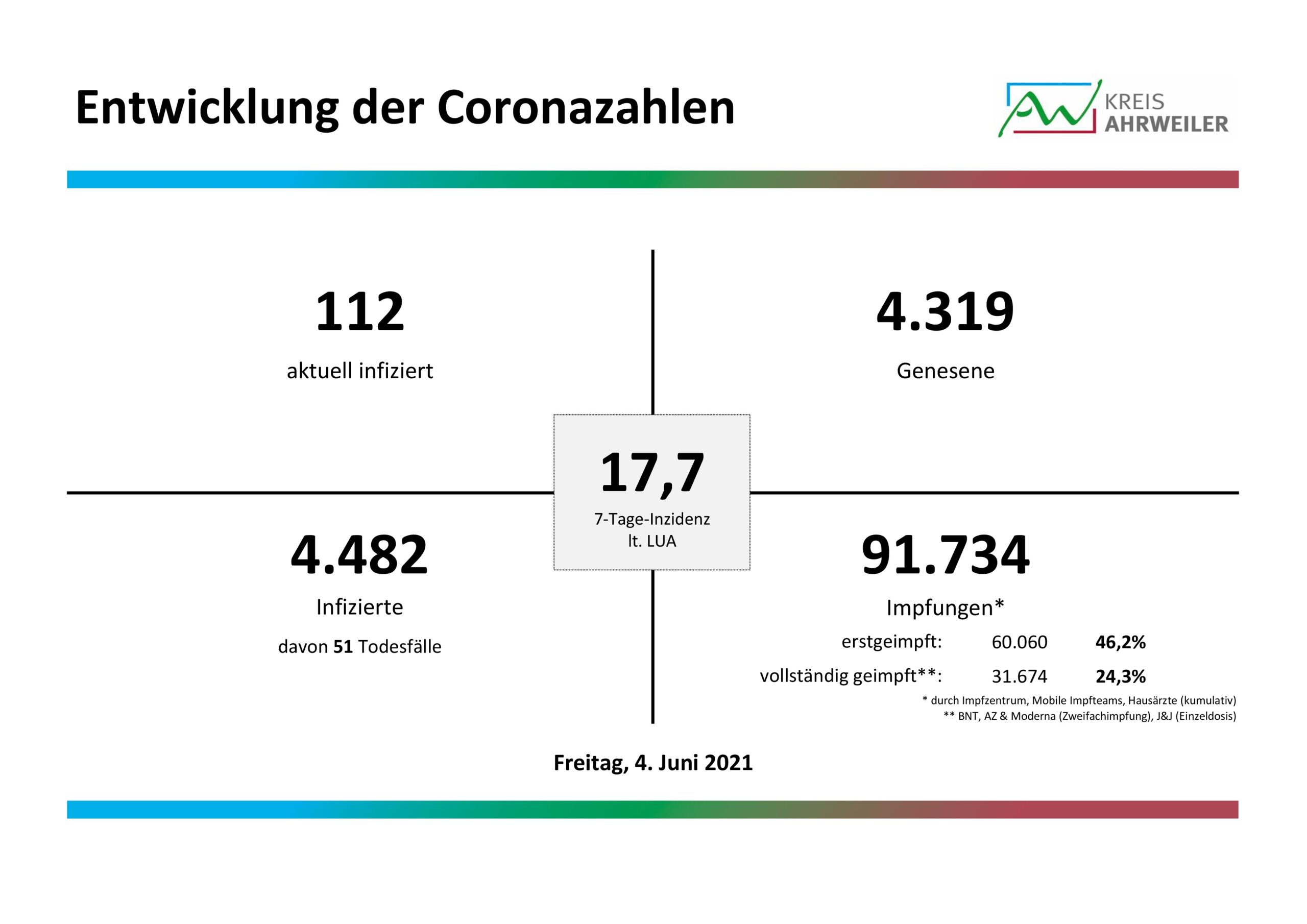 Entwicklung der Coronazahlen

KREIS
AHRWEILER

112

aktuell infiziert

4.319

Genesene

17,7

7-Tage-Inzidenz
lt. LUA

4.482

Infizierte

davon 51 Todesfälle

91.734

Impfungen*

erstgeimpft: 60.060 46,2%

vollständig geimpft**: 31.674 24,3%

* durch Impfzentrum, Mobile Impfteams, Hausärzte (kumulativ)
** BNT, AZ & Moderna (Zweifachimpfung), J&J (Einzeldosis)

Freitag, 4. Juni 2021